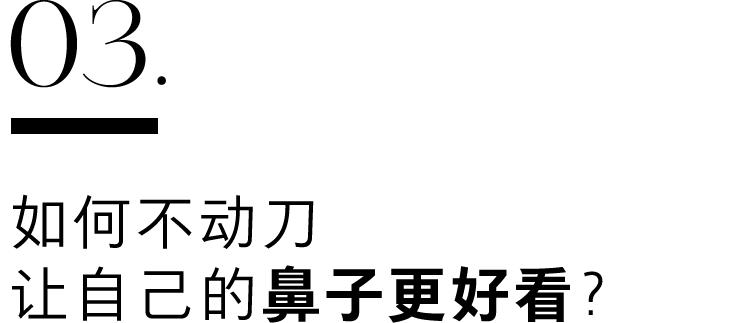 03.

如何不动刀
让自己的鼻子更好看?